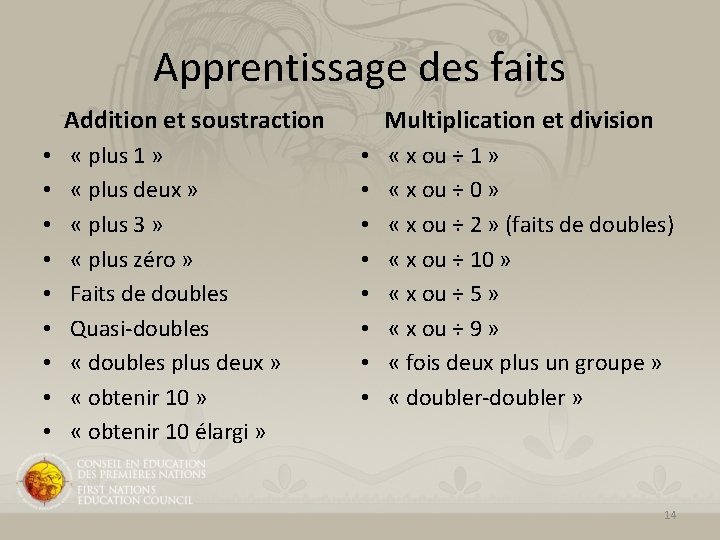 Apprentissage des faits

Addition et soustraction

• « plus 1 »
• « plus deux »
• « plus 3 »
• « plus zéro »
• Faits de doubles
• Quasi-doubles
• « doubles plus deux »
• « obtenir 10 »
• « obtenir 10 élargi »

Multiplication et division

• « x ou ÷ 1 »
• « x ou ÷ 0 »
• « x ou ÷ 2 » (faits de doubles)
• « x ou ÷ 10 »
• « x ou ÷ 5 »
• « x ou ÷ 9 »
• « fois deux plus un groupe »
• « doubler-doubler »

CONSEIL EN ÉDUCATION
DES PREMIÈRES NATIONS
FIRST NATIONS
EDUCATION COUNCIL

14